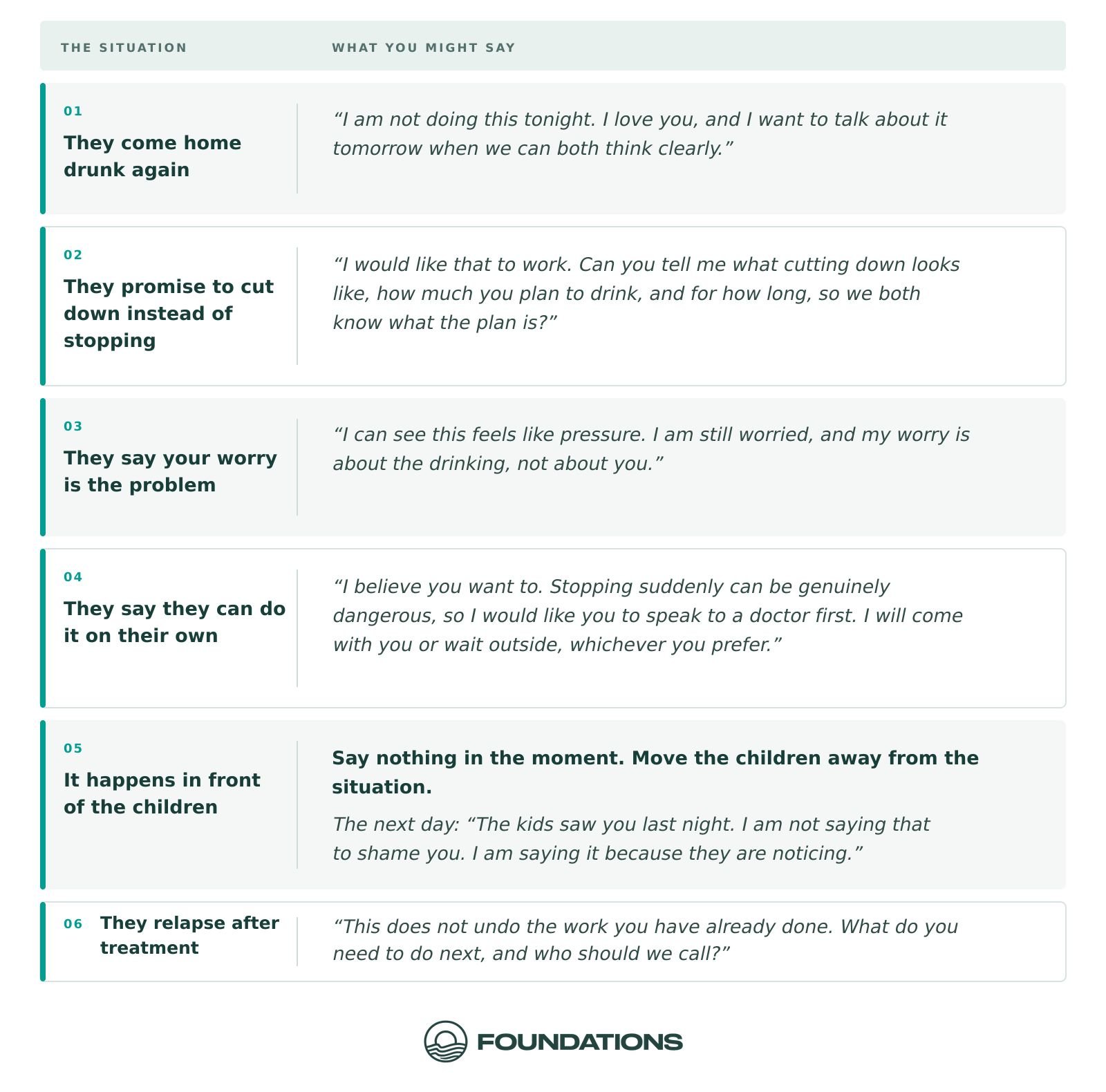 | THE SITUATION | WHAT YOU MIGHT SAY |
|---|---|
| 01 They come home drunk again | "I am not doing this tonight. I love you, and I want to talk about it tomorrow when we can both think clearly." |
| 02 They promise to cut down instead of stopping | "I would like that to work. Can you tell me what cutting down looks like, how much you plan to drink, and for how long, so we both know what the plan is?" |
| 03 They say your worry is the problem | "I can see this feels like pressure. I am still worried, and my worry is about the drinking, not about you." |
| 04 They say they can do it on their own | "I believe you want to. Stopping suddenly can be genuinely dangerous, so I would like you to speak to a doctor first. I will come with you or wait outside, whichever you prefer." |
| 05 It happens in front of the children | Say nothing in the moment. Move the children away from the situation. The next day: "The kids saw you last night. I am not saying that to shame you. I am saying it because they are noticing." |
| 06 They relapse after treatment | "This does not undo the work you have already done. What do you need to do next, and who should we call?" |

FOUNDATIONS